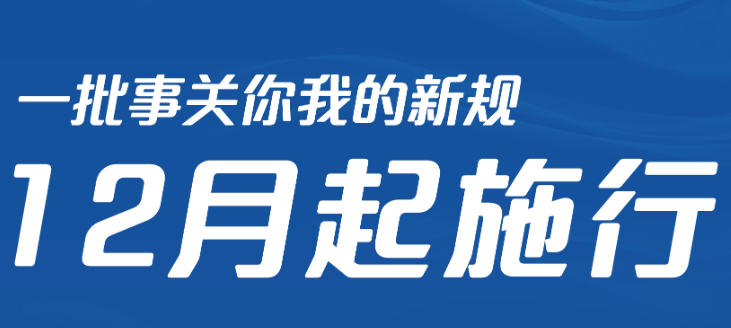 一批事关你我的新规

12月起施行